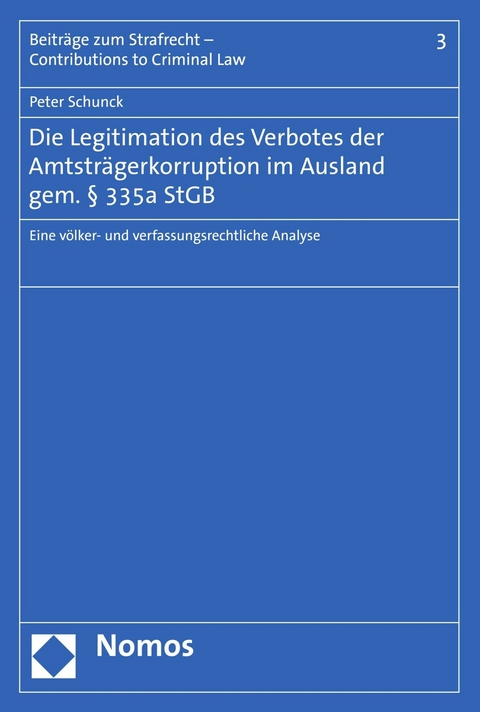 Beiträge zum Strafrecht – Contributions to Criminal Law

3

Peter Schunck

Die Legitimation des Verbotes der Amtsträgerkorruption im Ausland gem. § 335a StGB

Eine völker- und verfassungsrechtliche Analyse

Nomos